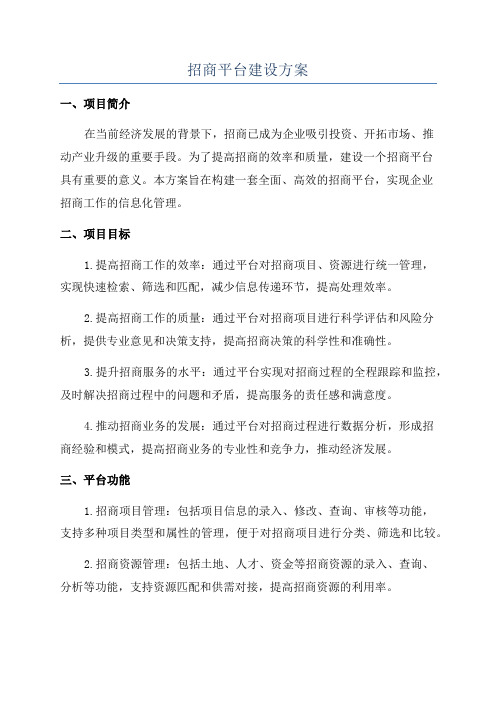 招商平台建设方案

一、项目简介

在当前经济发展的背景下，招商已成为企业吸引投资、开拓市场、推动产业升级的重要手段。为了提高招商的效率和质量，建设一个招商平台具有重要的意义。本方案旨在构建一套全面、高效的招商平台，实现企业招商工作的信息化管理。

二、项目目标

1.提高招商工作的效率：通过平台对招商项目、资源进行统一管理，实现快速检索、筛选和匹配，减少信息传递环节，提高处理效率。

2.提高招商工作的质量：通过平台对招商项目进行科学评估和风险分析，提供专业意见和决策支持，提高招商决策的科学性和准确性。

3.提升招商服务的水平：通过平台实现对招商过程的全程跟踪和监控，及时解决招商过程中的问题和矛盾，提高服务的责任感和满意度。

4.推动招商业务的发展：通过平台对招商过程进行数据分析，形成招商经验和模式，提高招商业务的专业性和竞争力，推动经济发展。

三、平台功能

1.招商项目管理：包括项目信息的录入、修改、查询、审核等功能，支持多种项目类型和属性的管理，便于对招商项目进行分类、筛选和比较。

2.招商资源管理：包括土地、人才、资金等招商资源的录入、查询、分析等功能，支持资源匹配和供需对接，提高招商资源的利用率。